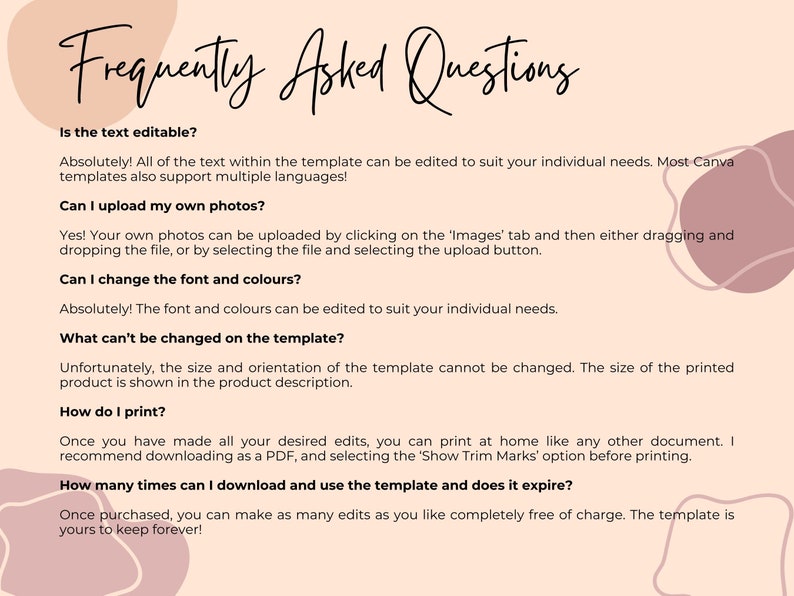 Frequently Asked Questions

Is the text editable?

Absolutely! All of the text within the template can be edited to suit your individual needs. Most Canva templates also support multiple languages!

Can I upload my own photos?

Yes! Your own photos can be uploaded by clicking on the 'Images' tab and then either dragging and dropping the file, or by selecting the file and selecting the upload button.

Can I change the font and colours?

Absolutely! The font and colours can be edited to suit your individual needs.

What can't be changed on the template?

Unfortunately, the size and orientation of the template cannot be changed. The size of the printed product is shown in the product description.

How do I print?

Once you have made all your desired edits, you can print at home like any other document. I recommend downloading as a PDF, and selecting the 'Show Trim Marks' option before printing.

How many times can I download and use the template and does it expire?

Once purchased, you can make as many edits as you like completely free of charge. The template is yours to keep forever!